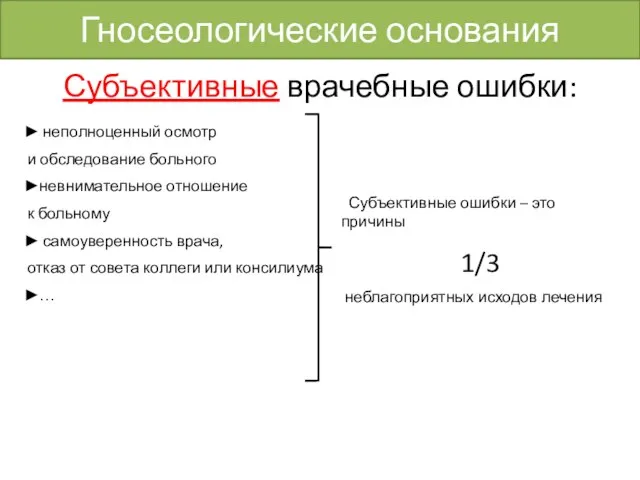 Гносеологические основания

Субъективные врачебные ошибки:

► неполноценный осмотр и обследование больного
►невнимательное отношение к больному
► самоуверенность врача, отказ от совета коллеги или консилиума
►…

Субъективные ошибки – это причины

1/3

неблагоприятных исходов лечения